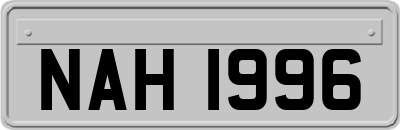 NAH 1996